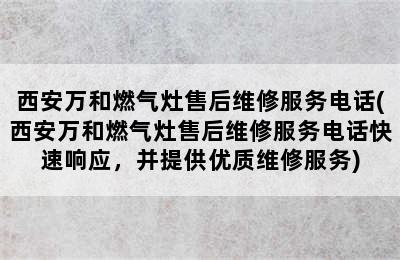 西安万和燃气灶售后维修服务电话(西安万和燃气灶售后维修服务电话快速响应，并提供优质维修服务)